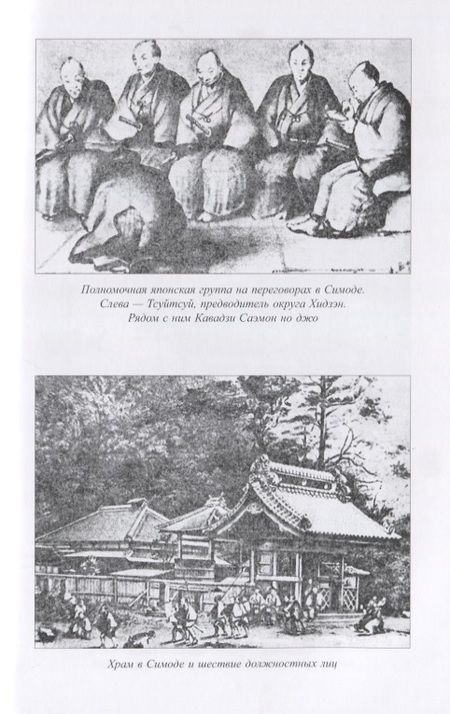 Полномочная японская группа на переговорах в Симоде.
Слева — Тсуйтсуй, предводитель округа Хидзэн.
Рядом с ним Кавадзи Саэмон но джо

Храм в Симоде и шествие должностных лиц